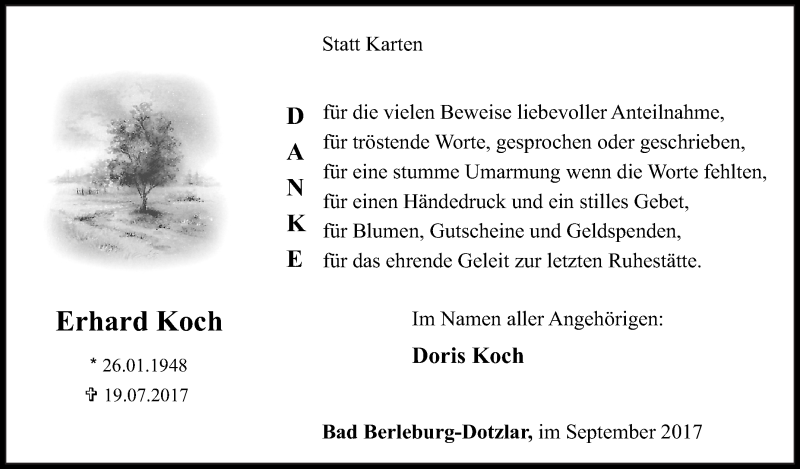 Statt Karten

D
A
N
K
E

für die vielen Beweise liebevoller Anteilnahme,
für tröstende Worte, gesprochen oder geschrieben,
für eine stumme Umarmung wenn die Worte fehlten,
für einen Händedruck und ein stilles Gebet,
für Blumen, Gutscheine und Geldspenden,
für das ehrende Geleit zur letzten Ruhestätte.

Erhard Koch

* 26.01.1948
✞ 19.07.2017

Im Namen aller Angehörigen:

Doris Koch

Bad Berleburg-Dotzlar, im September 2017